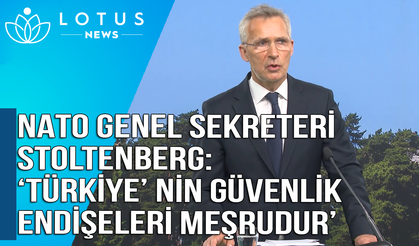 LOTUS
NEWS

NATO GENEL SEKRETERİ STOLTENBERG: ‘TÜRKİYE’ NİN GÜVENLİK ENDİŞELERİ MEŞRUDUR’